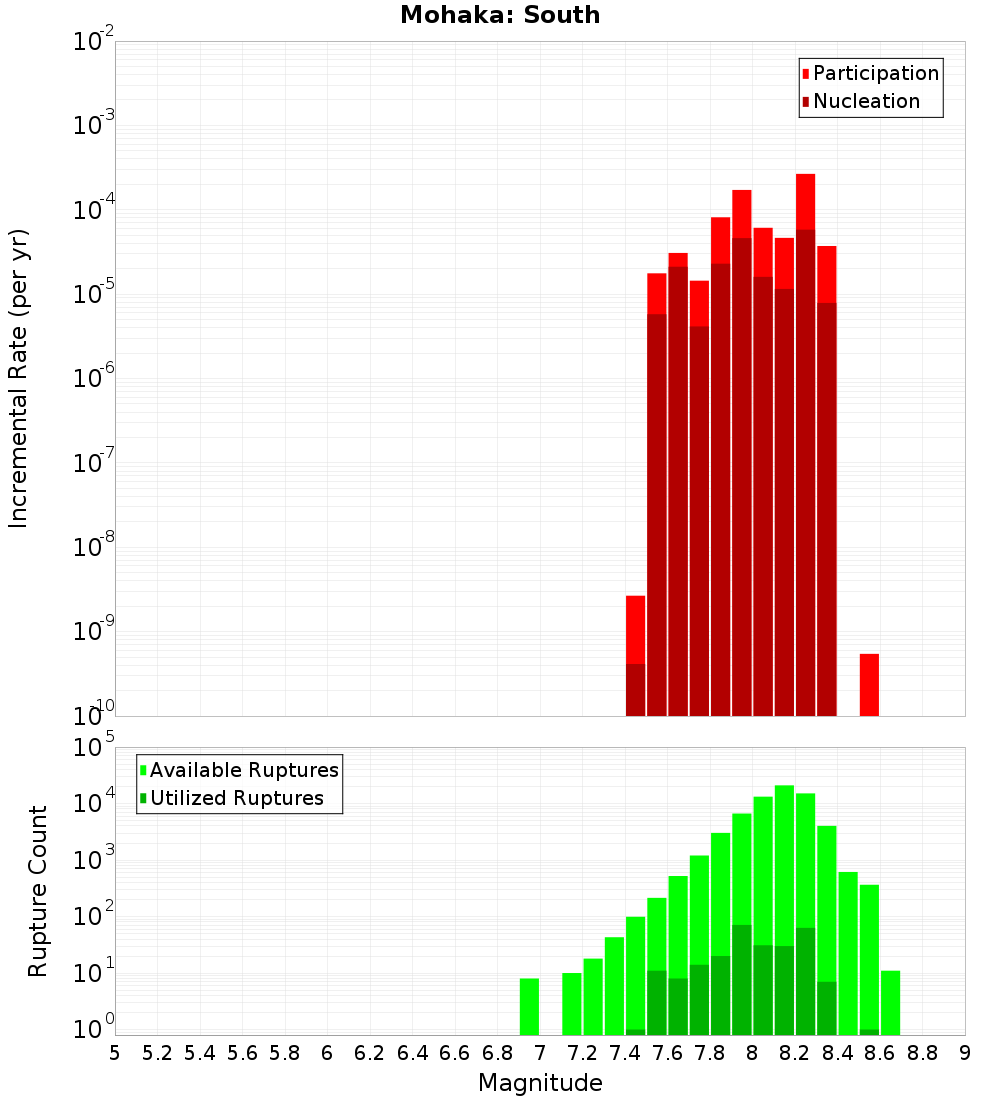 Mohaka: South

Participation
Nucleation

Incremental Rate (per yr)

$10^{-2}$
$10^{-3}$
$10^{-4}$
$10^{-5}$
$10^{-6}$
$10^{-7}$
$10^{-8}$
$10^{-9}$
$10^{-10}$

Available Ruptures
Utilized Ruptures

Rupture Count

$10^{5}$
$10^{4}$
$10^{3}$
$10^{2}$
$10^{1}$
$10^{0}$

5 5.2 5.4 5.6 5.8 6 6.2 6.4 6.6 6.8 7 7.2 7.4 7.6 7.8 8 8.2 8.4 8.6 8.8 9

Magnitude